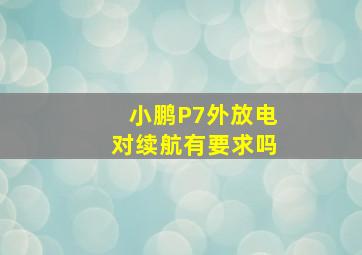 小鹏P7外放电
对续航有要求吗